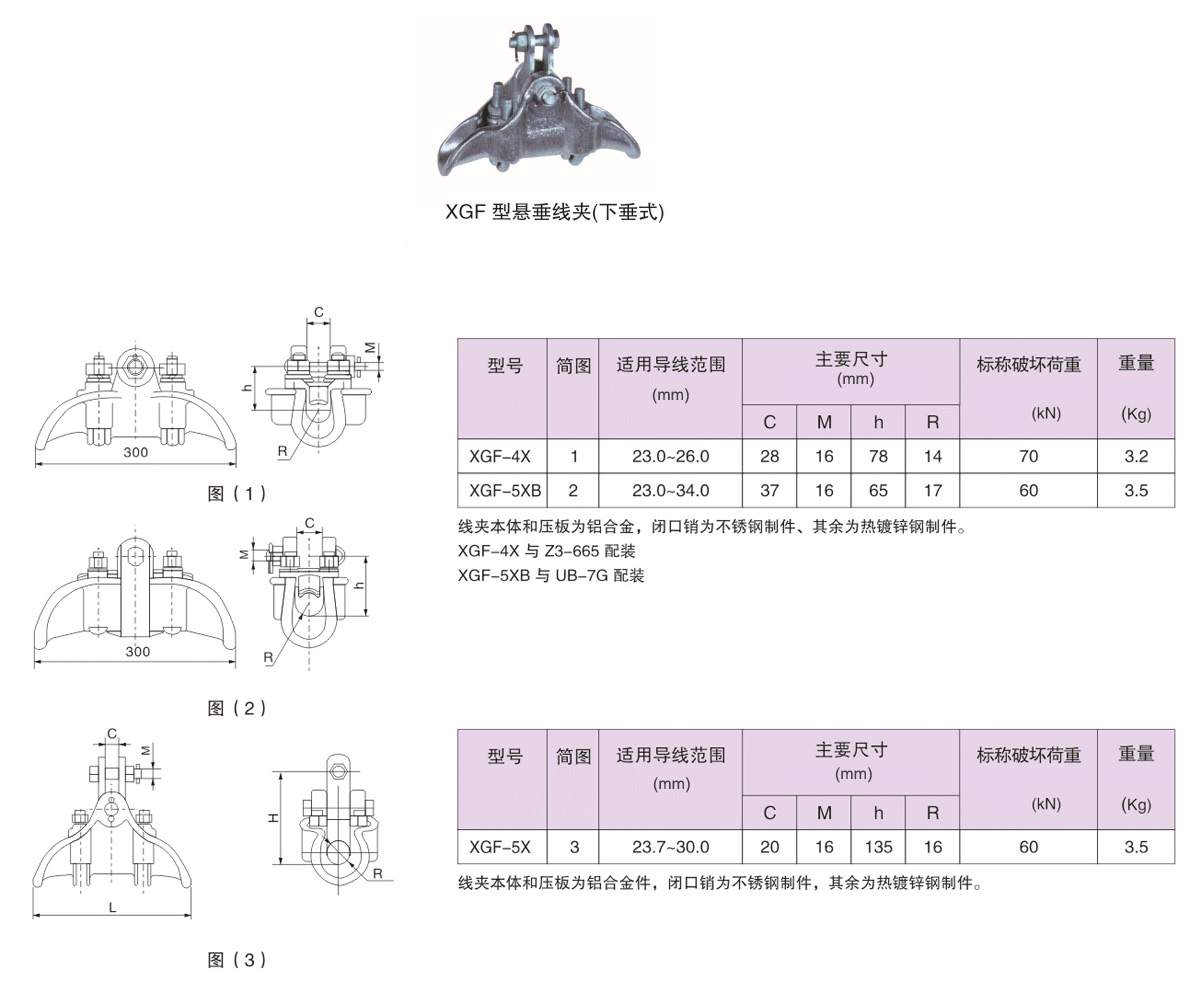 XGF 型悬垂线夹(下垂式)

C
M
h
R
300

图（1）

C
M
h
R
300

图（2）

C
M
H
R
L

图（3）

| 型号 | 简图 | 适用导线范围 (mm) | 主要尺寸 (mm) C | M | h | R | 标称破坏荷重 (kN) | 重量 (Kg) |
|---|---|---|---|---|---|---|---|---|
| XGF-4X | 1 | 23.0~26.0 | 28 | 16 | 78 | 14 | 70 | 3.2 |
| XGF-5XB | 2 | 23.0~34.0 | 37 | 16 | 65 | 17 | 60 | 3.5 |

线夹本体和压板为铝合金，闭口销为不锈钢制件、其余为热镀锌钢制件。
XGF-4X 与 Z3-665 配装
XGF-5XB 与 UB-7G 配装

| 型号 | 简图 | 适用导线范围 (mm) | 主要尺寸 (mm) C | M | h | R | 标称破坏荷重 (kN) | 重量 (Kg) |
|---|---|---|---|---|---|---|---|---|
| XGF-5X | 3 | 23.7~30.0 | 20 | 16 | 135 | 16 | 60 | 3.5 |

线夹本体和压板为铝合金件，闭口销为不锈钢制件，其余为热镀锌钢制件。